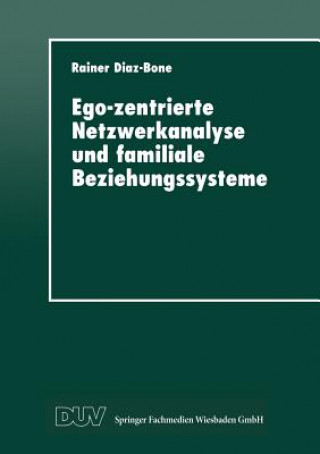 Rainer Diaz-Bone

Ego-zentrierte Netzwerkanalyse und familiale Beziehungssysteme

DUV Springer Fachmedien Wiesbaden GmbH